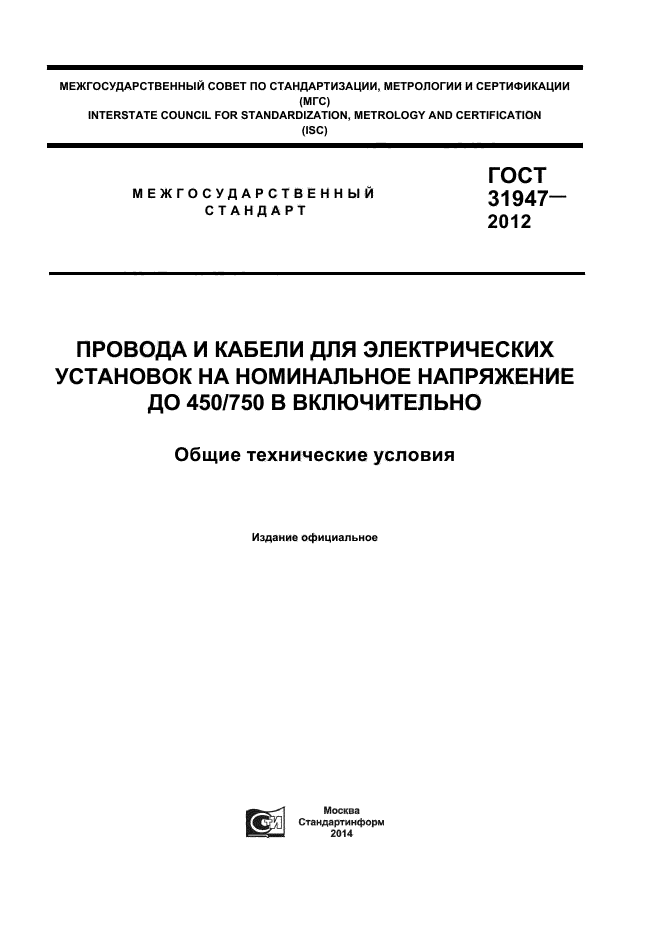 МЕЖГОСУДАРСТВЕННЫЙ СОВЕТ ПО СТАНДАРТИЗАЦИИ, МЕТРОЛОГИИ И СЕРТИФИКАЦИИ (МГС)
INTERSTATE COUNCIL FOR STANDARDIZATION, METROLOGY AND CERTIFICATION (ISC)

МЕЖГОСУДАРСТВЕННЫЙ СТАНДАРТ

ГОСТ 31947— 2012

ПРОВОДА И КАБЕЛИ ДЛЯ ЭЛЕКТРИЧЕСКИХ УСТАНОВОК НА НОМИНАЛЬНОЕ НАПРЯЖЕНИЕ ДО 450/750 В ВКЛЮЧИТЕЛЬНО

Общие технические условия

Издание официальное

Москва
Стандартинформ
2014